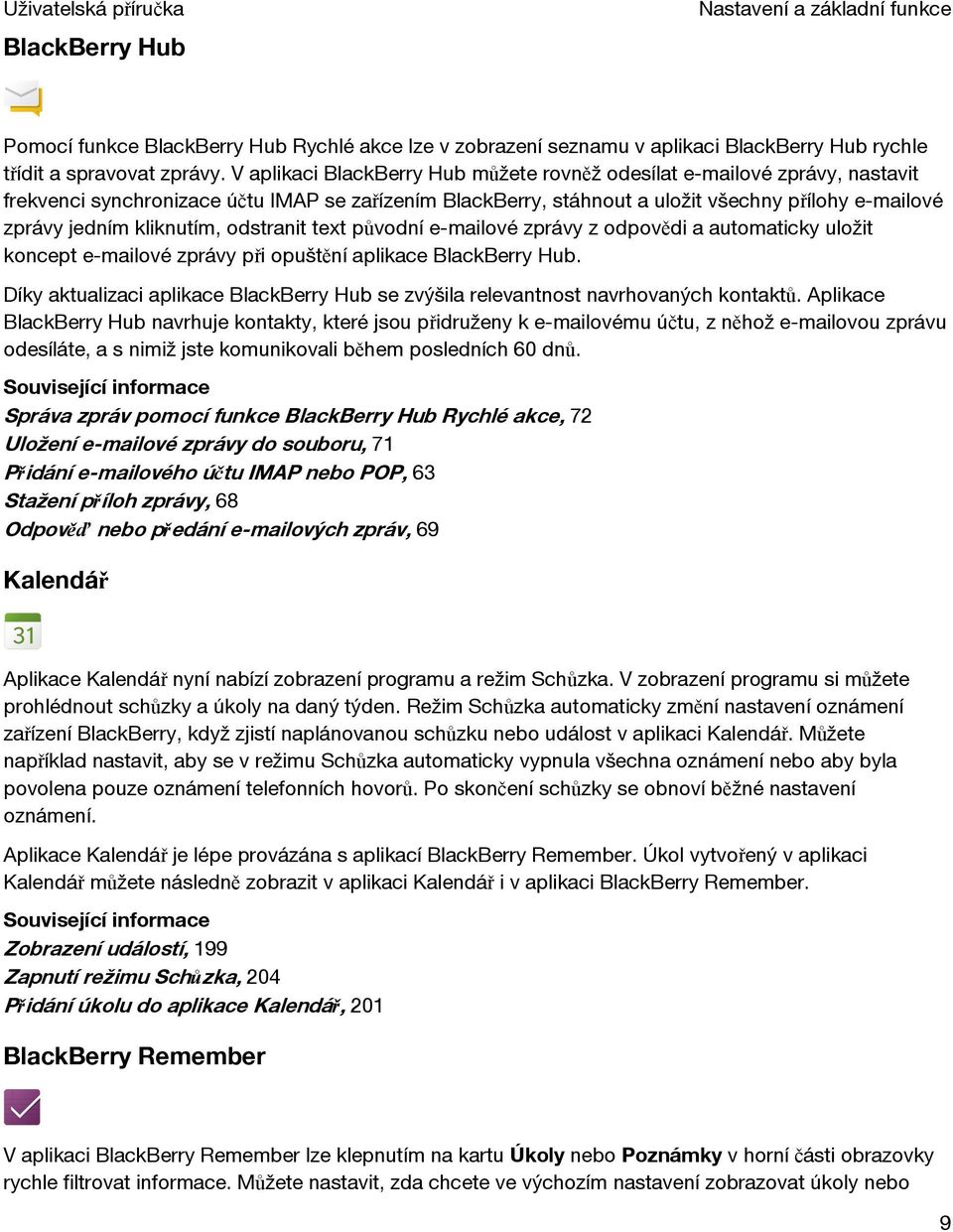 Uživatelská příručka

Nastavení a základní funkce

BlackBerry Hub

Pomocí funkce BlackBerry Hub Rychlé akce lze v zobrazení seznamu v aplikaci BlackBerry Hub rychle třídit a spravovat zprávy. V aplikaci BlackBerry Hub můžete rovněž odesílat e-mailové zprávy, nastavit frekvenci synchronizace účtu IMAP se zařízením BlackBerry, stáhnout a uložit všechny přílohy e-mailové zprávy jedním kliknutím, odstranit text původní e-mailové zprávy z odpovědi a automaticky uložit koncept e-mailové zprávy při opuštění aplikace BlackBerry Hub.

Díky aktualizaci aplikace BlackBerry Hub se zvýšila relevantnost navrhovaných kontaktů. Aplikace BlackBerry Hub navrhuje kontakty, které jsou přidruženy k e-mailovému účtu, z něhož e-mailovou zprávu odesíláte, a s nimiž jste komunikovali během posledních 60 dnů.

Související informace

Správa zpráv pomocí funkce BlackBerry Hub Rychlé akce, 72
Uložení e-mailové zprávy do souboru, 71
Přidání e-mailového účtu IMAP nebo POP, 63
Stažení příloh zprávy, 68
Odpověď nebo předání e-mailových zpráv, 69

Kalendář

31

Aplikace Kalendář nyní nabízí zobrazení programu a režim Schůzka. V zobrazení programu si můžete prohlédnout schůzky a úkoly na daný týden. Režim Schůzka automaticky změní nastavení oznámení zařízení BlackBerry, když zjistí naplánovanou schůzku nebo událost v aplikaci Kalendář. Můžete například nastavit, aby se v režimu Schůzka automaticky vypnula všechna oznámení nebo aby byla povolena pouze oznámení telefonních hovorů. Po skončení schůzky se obnoví běžné nastavení oznámení.

Aplikace Kalendář je lépe provázána s aplikací BlackBerry Remember. Úkol vytvořený v aplikaci Kalendář můžete následně zobrazit v aplikaci Kalendář i v aplikaci BlackBerry Remember.

Související informace

Zobrazení událostí, 199
Zapnutí režimu Schůzka, 204
Přidání úkolu do aplikace Kalendář, 201

BlackBerry Remember

V aplikaci BlackBerry Remember lze klepnutím na kartu Úkoly nebo Poznámky v horní části obrazovky rychle filtrovat informace. Můžete nastavit, zda chcete ve výchozím nastavení zobrazovat úkoly nebo

9